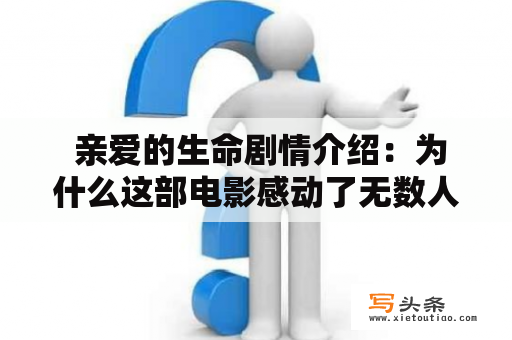 亲爱的生命剧情介绍：为什么这部电影感动了无数人

写头条
www.xietoutiao.com